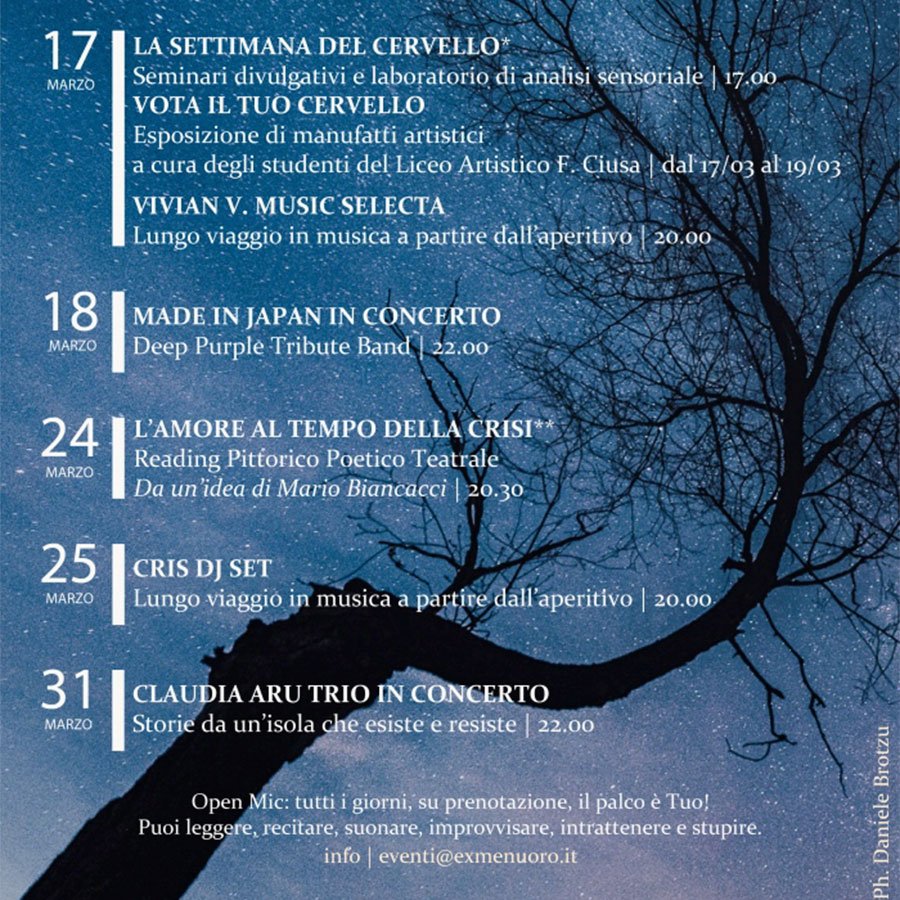 17
MARZO

LA SETTIMANA DEL CERVELLO*
Seminari divulgativi e laboratorio di analisi sensoriale | 17.00
VOTA IL TUO CERVELLO
Esposizione di manufatti artistici a cura degli studenti del Liceo Artistico F. Ciusa | dal 17/03 al 19/03
VIVIAN V. MUSIC SELECTA
Lungo viaggio in musica a partire dall'aperitivo | 20.00

18
MARZO

MADE IN JAPAN IN CONCERTO
Deep Purple Tribute Band | 22.00

24
MARZO

L'AMORE AL TEMPO DELLA CRISI**
Reading Pittorico Poetico Teatrale
Da un'idea di Mario Biancacci | 20.30

25
MARZO

CRIS DJ SET
Lungo viaggio in musica a partire dall'aperitivo | 20.00

31
MARZO

CLAUDIA ARU TRIO IN CONCERTO
Storie da un'isola che esiste e resiste | 22.00

Open Mic: tutti i giorni, su prenotazione, il palco è Tuo!
Puoi leggere, recitare, suonare, improvvisare, intrattenere e stupire.
info | eventi@exmenuoro.it

Ph. Daniele Brotzu